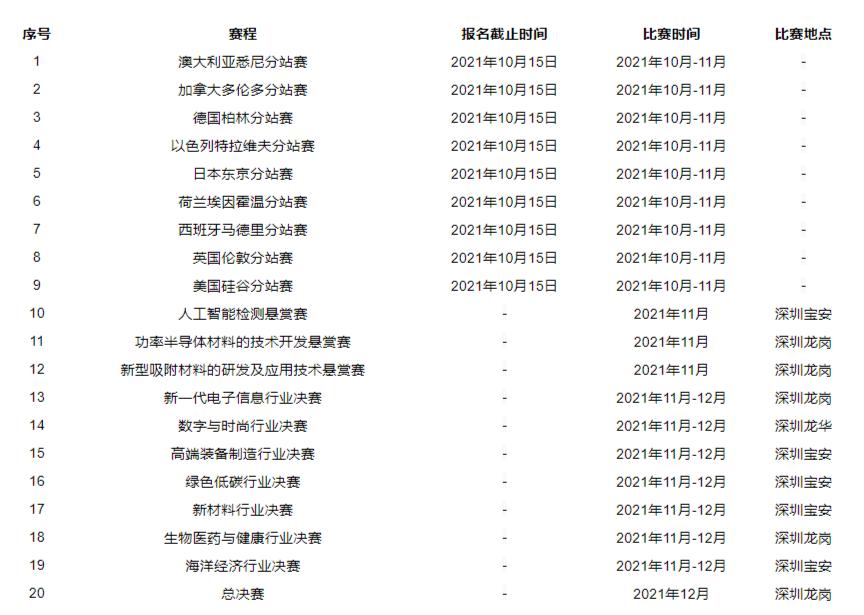 | 序号 | 赛程 | 报名截止时间 | 比赛时间 | 比赛地点 |
|---|---|---|---|---|
| 1 | 澳大利亚悉尼分站赛 | 2021年10月15日 | 2021年10月-11月 | - |
| 2 | 加拿大多伦多分站赛 | 2021年10月15日 | 2021年10月-11月 | - |
| 3 | 德国柏林分站赛 | 2021年10月15日 | 2021年10月-11月 | - |
| 4 | 以色列特拉维夫分站赛 | 2021年10月15日 | 2021年10月-11月 | - |
| 5 | 日本东京分站赛 | 2021年10月15日 | 2021年10月-11月 | - |
| 6 | 荷兰埃因霍温分站赛 | 2021年10月15日 | 2021年10月-11月 | - |
| 7 | 西班牙马德里分站赛 | 2021年10月15日 | 2021年10月-11月 | - |
| 8 | 英国伦敦分站赛 | 2021年10月15日 | 2021年10月-11月 | - |
| 9 | 美国硅谷分站赛 | 2021年10月15日 | 2021年10月-11月 | - |
| 10 | 人工智能检测悬赏赛 | - | 2021年11月 | 深圳宝安 |
| 11 | 功率半导体材料的技术开发悬赏赛 | - | 2021年11月 | 深圳龙岗 |
| 12 | 新型吸附材料的研发及应用技术悬赏赛 | - | 2021年11月 | 深圳龙岗 |
| 13 | 新一代电子信息行业决赛 | - | 2021年11月-12月 | 深圳龙岗 |
| 14 | 数字与时尚行业决赛 | - | 2021年11月-12月 | 深圳龙华 |
| 15 | 高端装备制造行业决赛 | - | 2021年11月-12月 | 深圳宝安 |
| 16 | 绿色低碳行业决赛 | - | 2021年11月-12月 | 深圳宝安 |
| 17 | 新材料行业决赛 | - | 2021年11月-12月 | 深圳宝安 |
| 18 | 生物医药与健康行业决赛 | - | 2021年11月-12月 | 深圳龙岗 |
| 19 | 海洋经济行业决赛 | - | 2021年11月-12月 | 深圳宝安 |
| 20 | 总决赛 | - | 2021年12月 | 深圳龙岗 |